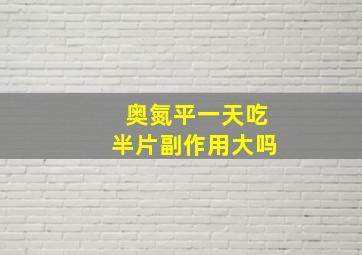 奥氮平一天吃
半片副作用大吗